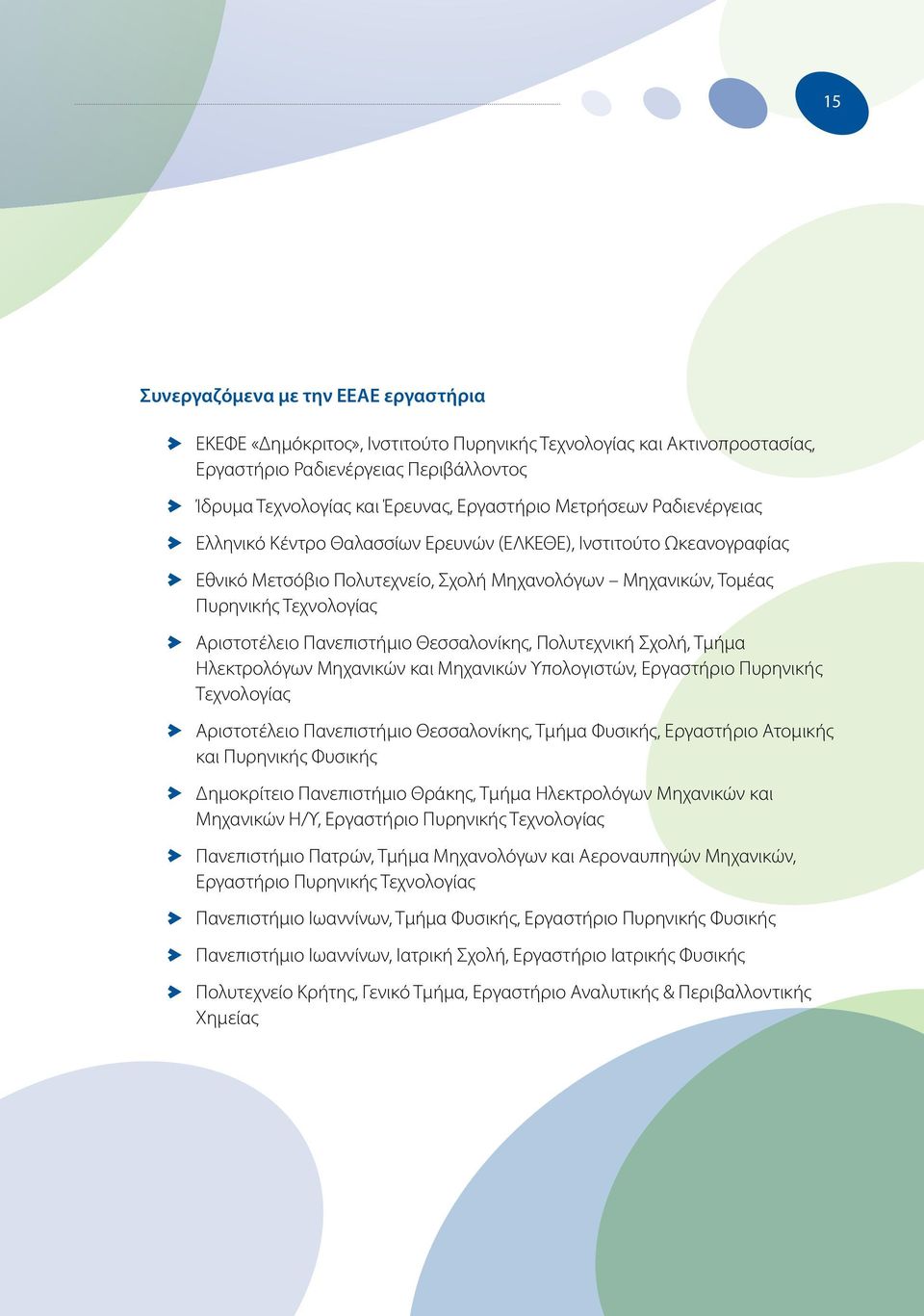 15

Συνεργαζόμενα με την ΕΕΑΕ εργαστήρια

ΕΚΕΦΕ «Δημόκριτος», Ινστιτούτο Πυρηνικής Τεχνολογίας και Ακτινοπροστασίας, Εργαστήριο Ραδιενέργειας Περιβάλλοντος

Ίδρυμα Τεχνολογίας και Έρευνας, Εργαστήριο Μετρήσεων Ραδιενέργειας

Ελληνικό Κέντρο Θαλασσίων Ερευνών (ΕΛΚΕΘΕ), Ινστιτούτο Ωκεανογραφίας

Εθνικό Μετσόβιο Πολυτεχνείο, Σχολή Μηχανολόγων – Μηχανικών, Τομέας Πυρηνικής Τεχνολογίας

Αριστοτέλειο Πανεπιστήμιο Θεσσαλονίκης, Πολυτεχνική Σχολή, Τμήμα Ηλεκτρολόγων Μηχανικών και Μηχανικών Υπολογιστών, Εργαστήριο Πυρηνικής Τεχνολογίας

Αριστοτέλειο Πανεπιστήμιο Θεσσαλονίκης, Τμήμα Φυσικής, Εργαστήριο Ατομικής και Πυρηνικής Φυσικής

Δημοκρίτειο Πανεπιστήμιο Θράκης, Τμήμα Ηλεκτρολόγων Μηχανικών και Μηχανικών Η/Υ, Εργαστήριο Πυρηνικής Τεχνολογίας

Πανεπιστήμιο Πατρών, Τμήμα Μηχανολόγων και Αεροναυπηγών Μηχανικών, Εργαστήριο Πυρηνικής Τεχνολογίας

Πανεπιστήμιο Ιωαννίνων, Τμήμα Φυσικής, Εργαστήριο Πυρηνικής Φυσικής

Πανεπιστήμιο Ιωαννίνων, Ιατρική Σχολή, Εργαστήριο Ιατρικής Φυσικής

Πολυτεχνείο Κρήτης, Γενικό Τμήμα, Εργαστήριο Αναλυτικής & Περιβαλλοντικής Χημείας